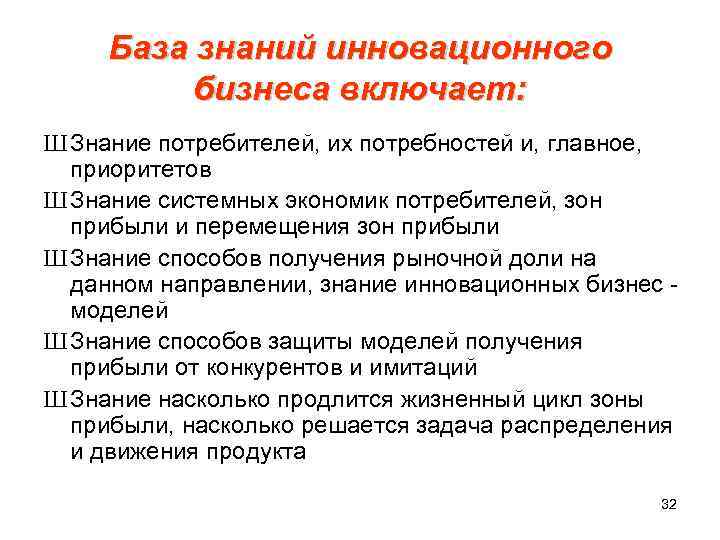 База знаний инновационного бизнеса включает:

Ш Знание потребителей, их потребностей и, главное, приоритетов

Ш Знание системных экономик потребителей, зон прибыли и перемещения зон прибыли

Ш Знание способов получения рыночной доли на данном направлении, знание инновационных бизнес - моделей

Ш Знание способов защиты моделей получения прибыли от конкурентов и имитаций

Ш Знание насколько продлится жизненный цикл зоны прибыли, насколько решается задача распределения и движения продукта

32